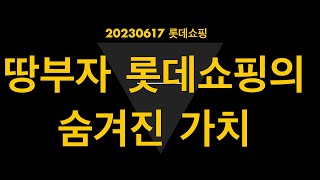 20230617 롯데쇼핑

땅부자 롯데쇼핑의 숨겨진 가치